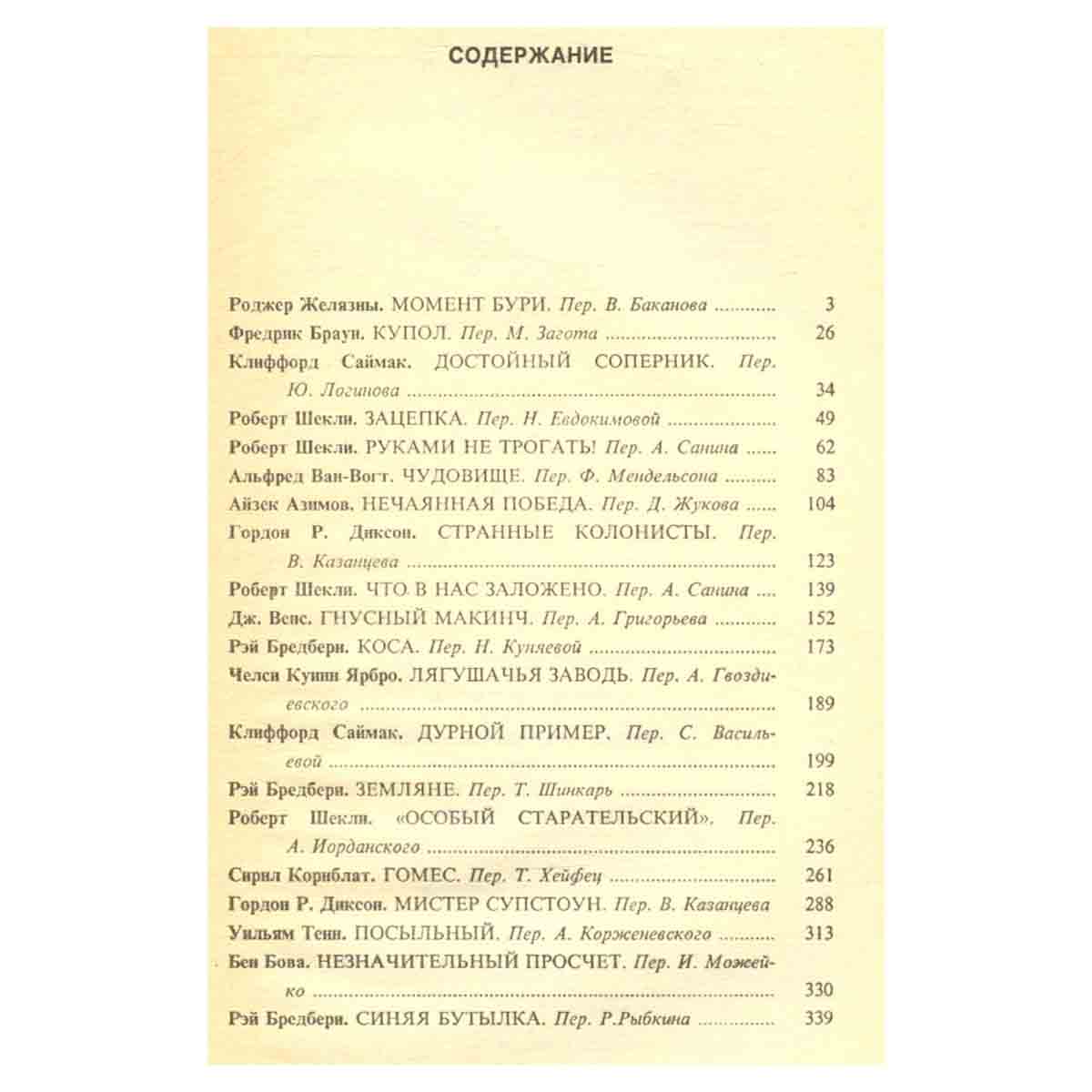 СОДЕРЖАНИЕ

Роджер Желязны. МОМЕНТ БУРИ. Пер. В. Баканова ............ 3
Фредрик Браун. КУПОЛ. Пер. М. Загота ............ 26
Клиффорд Саймак. ДОСТОЙНЫЙ СОПЕРНИК. Пер. Ю. Логинова ............ 34
Роберт Шекли. ЗАЦЕПКА. Пер. Н. Евдокимовой ............ 49
Роберт Шекли. РУКАМИ НЕ ТРОГАТЬ! Пер. А. Санина ...... 62
Альфред Ван-Вогт. ЧУДОВИЩЕ. Пер. Ф. Мендельсона ............ 83
Айзек Азимов. НЕЧАЯННАЯ ПОБЕДА. Пер. Д. Жукова ...... 104
Гордон Р. Диксон. СТРАННЫЕ КОЛОНИСТЫ. Пер. В. Казанцева ............ 123
Роберт Шекли. ЧТО В НАС ЗАЛОЖЕНО. Пер. А. Санина .... 139
Дж. Венс. ГНУСНЫЙ МАКИНЧ. Пер. А. Григорьева ............ 152
Рэй Бредбери. КОСА. Пер. Н. Куняевой ............ 173
Челси Куинн Ярбро. ЛЯГУШАЧЬЯ ЗАВОДЬ. Пер. А. Гвоздиевского ............ 189
Клиффорд Саймак. ДУРНОЙ ПРИМЕР. Пер. С. Васильевой ............ 199
Рэй Бредбери. ЗЕМЛЯНЕ. Пер. Т. Шинкарь ............ 218
Роберт Шекли. «ОСОБЫЙ СТАРАТЕЛЬСКИЙ». Пер. А. Иорданского ............ 236
Сирил Корнблат. ГОМЕС. Пер. Т. Хейфец ............ 261
Гордон Р. Диксон. МИСТЕР СУПСТОУН. Пер. В. Казанцева 288
Уильям Тенн. ПОСЫЛЬНЫЙ. Пер. А. Корженевского ............ 313
Бен Бова. НЕЗНАЧИТЕЛЬНЫЙ ПРОСЧЕТ. Пер. И. Можейко ............ 330
Рэй Бредбери. СИНЯЯ БУТЫЛКА. Пер. Р.Рыбкина ............ 339